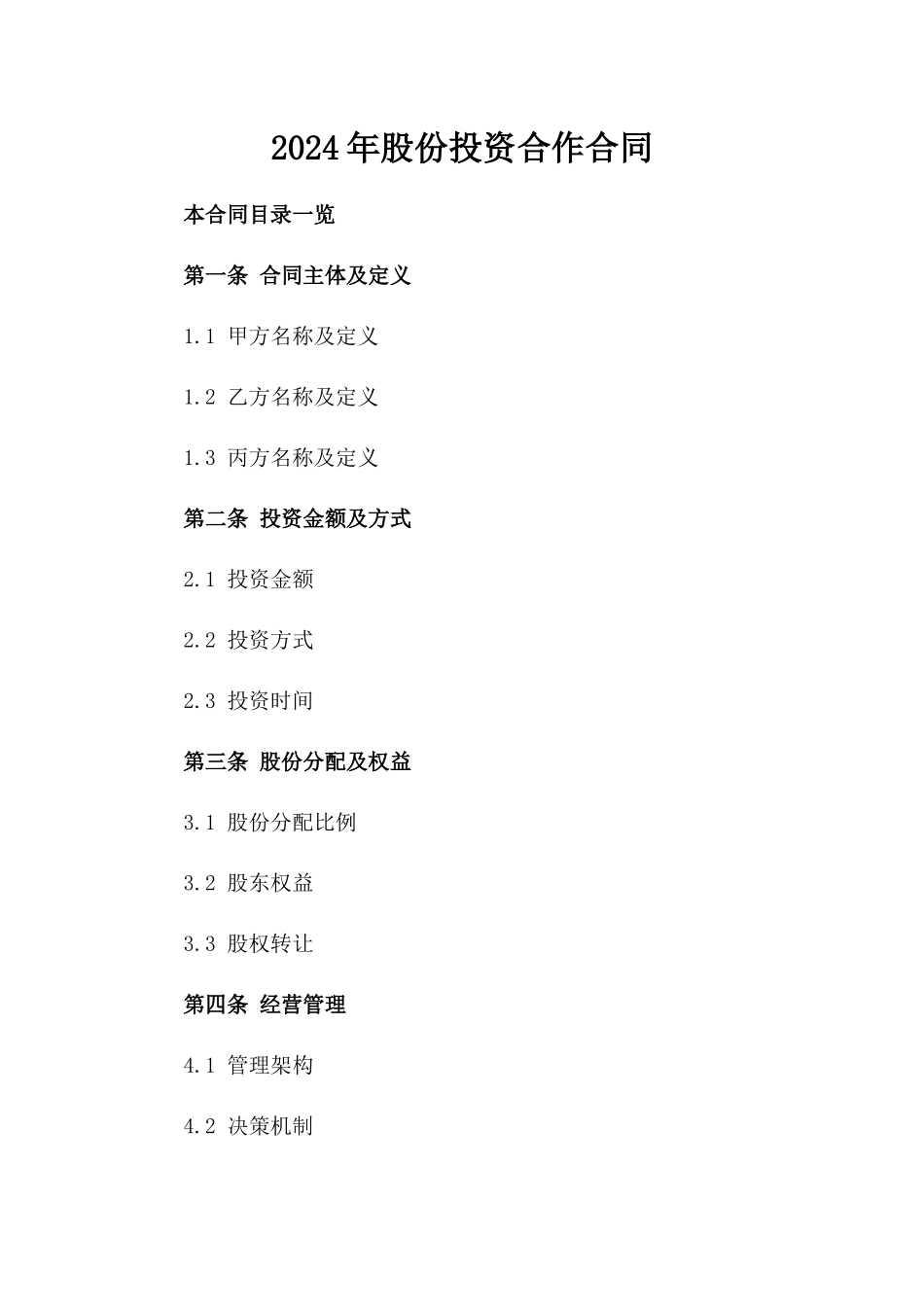 2024年股份投资合作合同

本合同目录一览

第一条 合同主体及定义

1.1 甲方名称及定义

1.2 乙方名称及定义

1.3 丙方名称及定义

第二条 投资金额及方式

2.1 投资金额

2.2 投资方式

2.3 投资时间

第三条 股份分配及权益

3.1 股份分配比例

3.2 股东权益

3.3 股权转让

第四条 经营管理

4.1 管理架构

4.2 决策机制